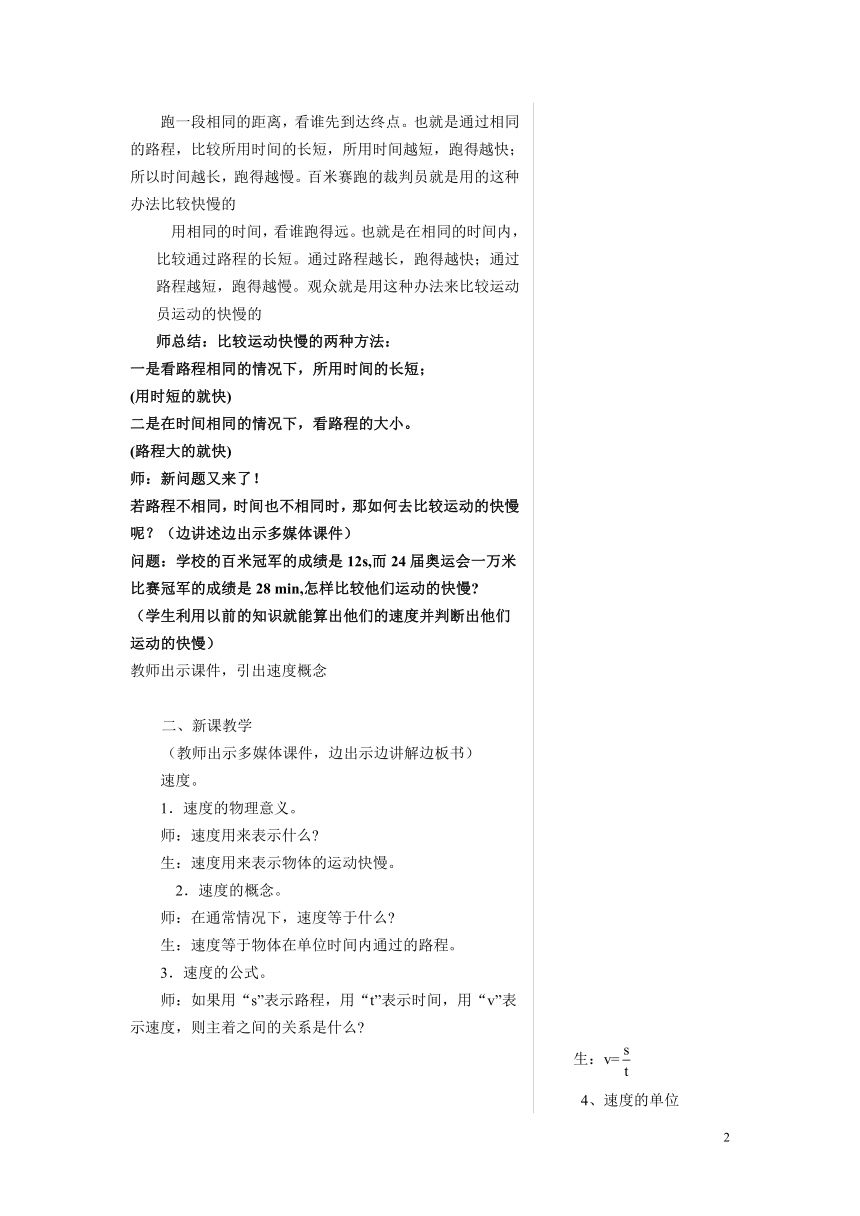 跑一段相同的距离，看谁先到达终点。也就是通过相同的路程，比较所用时间的长短，所用时间越短，跑得越快；所以时间越长，跑得越慢。百米赛跑的裁判员就是用的这种办法比较快慢的

用相同的时间，看谁跑得远。也就是在相同的时间内，比较通过路程的长短。通过路程越长，跑得越快；通过路程越短，跑得越慢。观众就是用这种办法来比较运动员运动的快慢的

师总结：比较运动快慢的两种方法：

一是看路程相同的情况下，所用时间的长短；

(用时短的就快)

二是在时间相同的情况下，看路程的大小。

(路程大的就快)

师：新问题又来了！

若路程不相同，时间也不相同时，那如何去比较运动的快慢呢？（边讲述边出示多媒体课件）

问题：学校的百米冠军的成绩是 12s,而 24 届奥运会一万米比赛冠军的成绩是 28 min,怎样比较他们运动的快慢?

（学生利用以前的知识就能算出他们的速度并判断出他们运动的快慢）

教师出示课件，引出速度概念

二、新课教学

（教师出示多媒体课件，边出示边讲解边板书）

速度。

1．速度的物理意义。

师：速度用来表示什么?

生：速度用来表示物体的运动快慢。

2．速度的概念。

师：在通常情况下，速度等于什么?

生：速度等于物体在单位时间内通过的路程。

3．速度的公式。

师：如果用“s”表示路程，用“t”表示时间，用“v”表示速度，则主着之间的关系是什么?

生：$v=\frac{s}{t}$

4、速度的单位

2